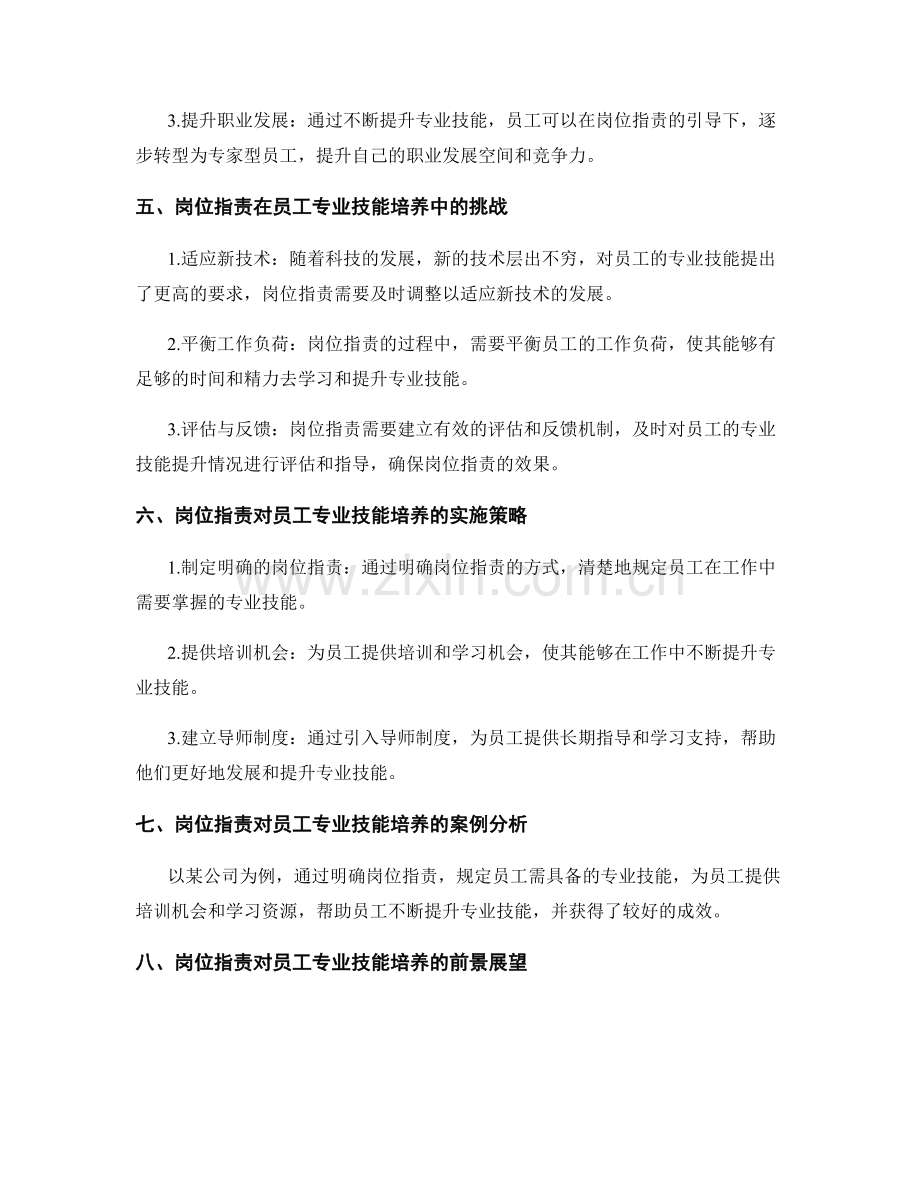 3.提升职业发展：通过不断提升专业技能，员工可以在岗位指责的引导下，逐步转型为专家型员工，提升自己的职业发展空间和竞争力。

五、岗位指责在员工专业技能培养中的挑战

1.适应新技术：随着科技的发展，新的技术层出不穷，对员工的专业技能提出了更高的要求，岗位指责需要及时调整以适应新技术的发展。

2.平衡工作负荷：岗位指责的过程中，需要平衡员工的工作负荷，使其能够有足够的时间和精力去学习和提升专业技能。

3.评估与反馈：岗位指责需要建立有效的评估和反馈机制，及时对员工的专业技能提升情况进行评估和指导，确保岗位指责的效果。

六、岗位指责对员工专业技能培养的实施策略

1.制定明确的岗位指责：通过明确岗位指责的方式，清楚地规定员工在工作中需要掌握的专业技能。

2.提供培训机会：为员工提供培训和学习机会，使其能够在工作中不断提升专业技能。

3.建立导师制度：通过引入导师制度，为员工提供长期指导和学习支持，帮助他们更好地发展和提升专业技能。

七、岗位指责对员工专业技能培养的案例分析

以某公司为例，通过明确岗位指责，规定员工需具备的专业技能，为员工提供培训机会和学习资源，帮助员工不断提升专业技能，并获得了较好的成效。

八、岗位指责对员工专业技能培养的前景展望

www.zixin.com.cn